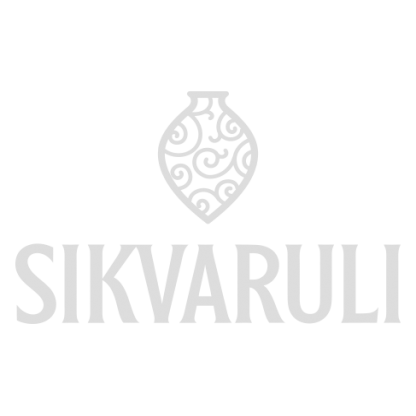 SIKVARULI